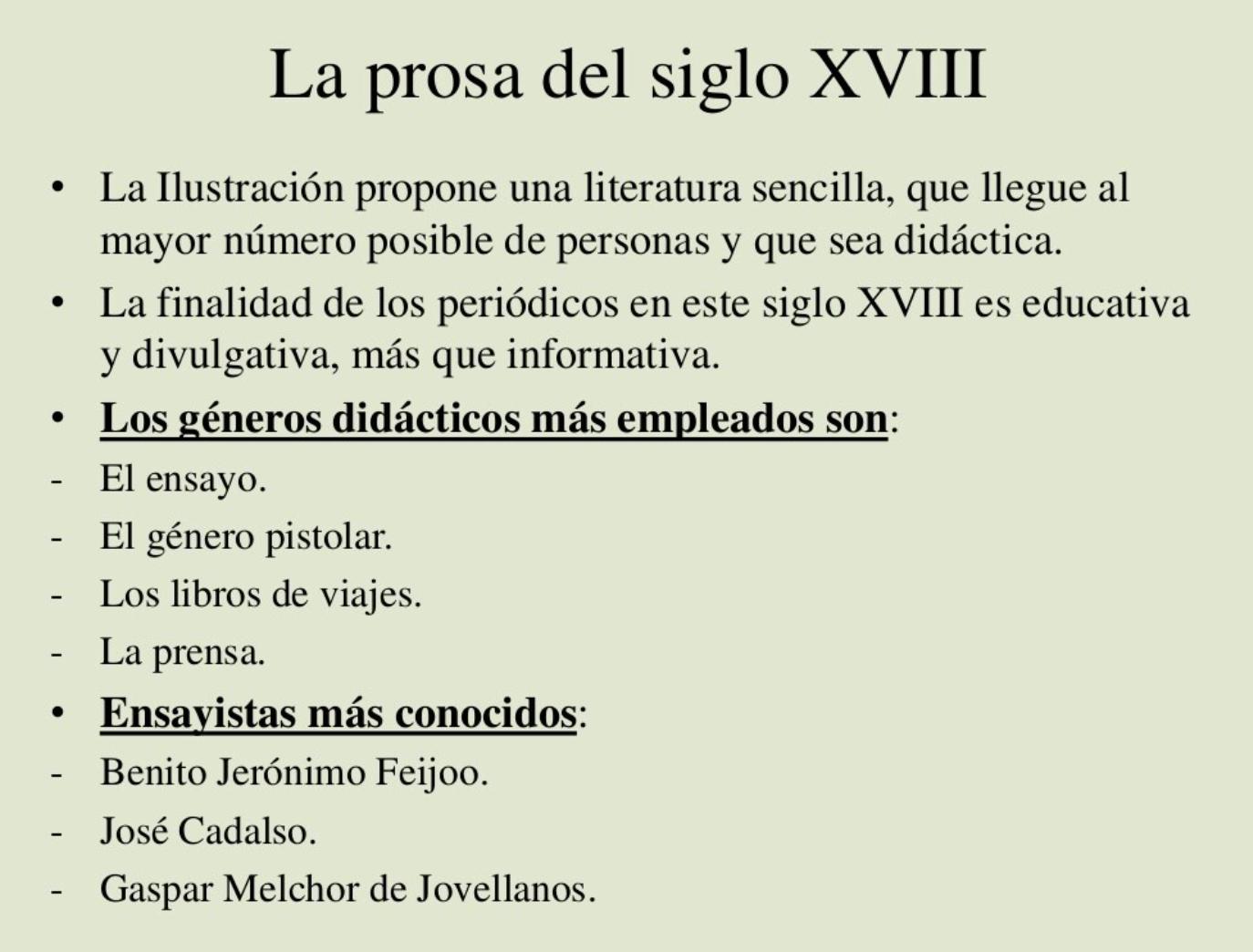 La prosa del siglo XVIII

• La Ilustración propone una literatura sencilla, que llegue al mayor número posible de personas y que sea didáctica.
• La finalidad de los periódicos en este siglo XVIII es educativa y divulgativa, más que informativa.
• Los géneros didácticos más empleados son:
- El ensayo.
- El género pistolar.
- Los libros de viajes.
- La prensa.
• Ensayistas más conocidos:
- Benito Jerónimo Feijoo.
- José Cadalso.
- Gaspar Melchor de Jovellanos.